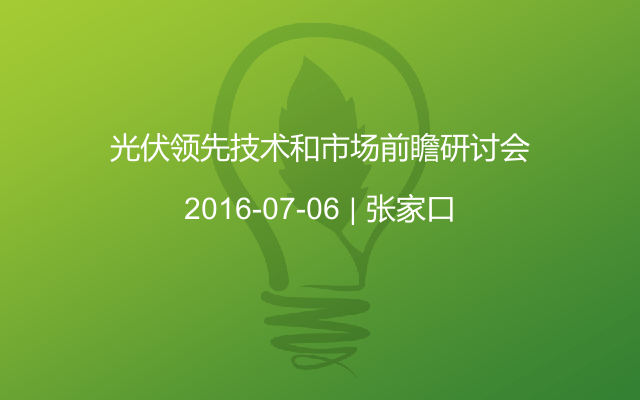 光伏领先技术和市场前瞻研讨会

2016-07-06 | 张家口